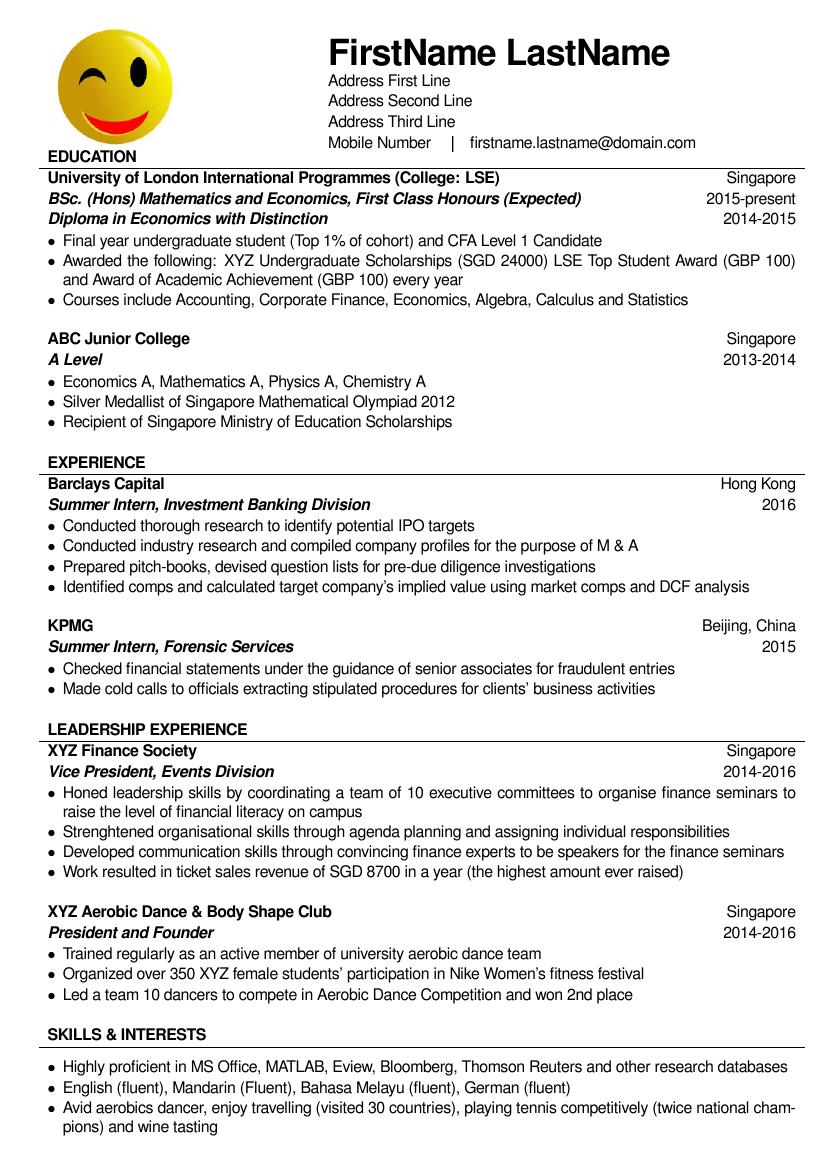 FirstName LastName
Address First Line
Address Second Line
Address Third Line
Mobile Number | firstname.lastname@domain.com

EDUCATION
University of London International Programmes (College: LSE) Singapore
BSc. (Hons) Mathematics and Economics, First Class Honours (Expected) 2015-present
Diploma in Economics with Distinction 2014-2015
• Final year undergraduate student (Top 1% of cohort) and CFA Level 1 Candidate
• Awarded the following: XYZ Undergraduate Scholarships (SGD 24000) LSE Top Student Award (GBP 100) and Award of Academic Achievement (GBP 100) every year
• Courses include Accounting, Corporate Finance, Economics, Algebra, Calculus and Statistics

ABC Junior College Singapore
A Level 2013-2014
• Economics A, Mathematics A, Physics A, Chemistry A
• Silver Medallist of Singapore Mathematical Olympiad 2012
• Recipient of Singapore Ministry of Education Scholarships

EXPERIENCE
Barclays Capital Hong Kong
Summer Intern, Investment Banking Division 2016
• Conducted thorough research to identify potential IPO targets
• Conducted industry research and compiled company profiles for the purpose of M & A
• Prepared pitch-books, devised question lists for pre-due diligence investigations
• Identified comps and calculated target company's implied value using market comps and DCF analysis

KPMG Beijing, China
Summer Intern, Forensic Services 2015
• Checked financial statements under the guidance of senior associates for fraudulent entries
• Made cold calls to officials extracting stipulated procedures for clients' business activities

LEADERSHIP EXPERIENCE
XYZ Finance Society Singapore
Vice President, Events Division 2014-2016
• Honed leadership skills by coordinating a team of 10 executive committees to organise finance seminars to raise the level of financial literacy on campus
• Strenghtened organisational skills through agenda planning and assigning individual responsibilities
• Developed communication skills through convincing finance experts to be speakers for the finance seminars
• Work resulted in ticket sales revenue of SGD 8700 in a year (the highest amount ever raised)

XYZ Aerobic Dance & Body Shape Club Singapore
President and Founder 2014-2016
• Trained regularly as an active member of university aerobic dance team
• Organized over 350 XYZ female students' participation in Nike Women's fitness festival
• Led a team 10 dancers to compete in Aerobic Dance Competition and won 2nd place

SKILLS & INTERESTS
• Highly proficient in MS Office, MATLAB, Eview, Bloomberg, Thomson Reuters and other research databases
• English (fluent), Mandarin (Fluent), Bahasa Melayu (fluent), German (fluent)
• Avid aerobics dancer, enjoy travelling (visited 30 countries), playing tennis competitively (twice national champions) and wine tasting